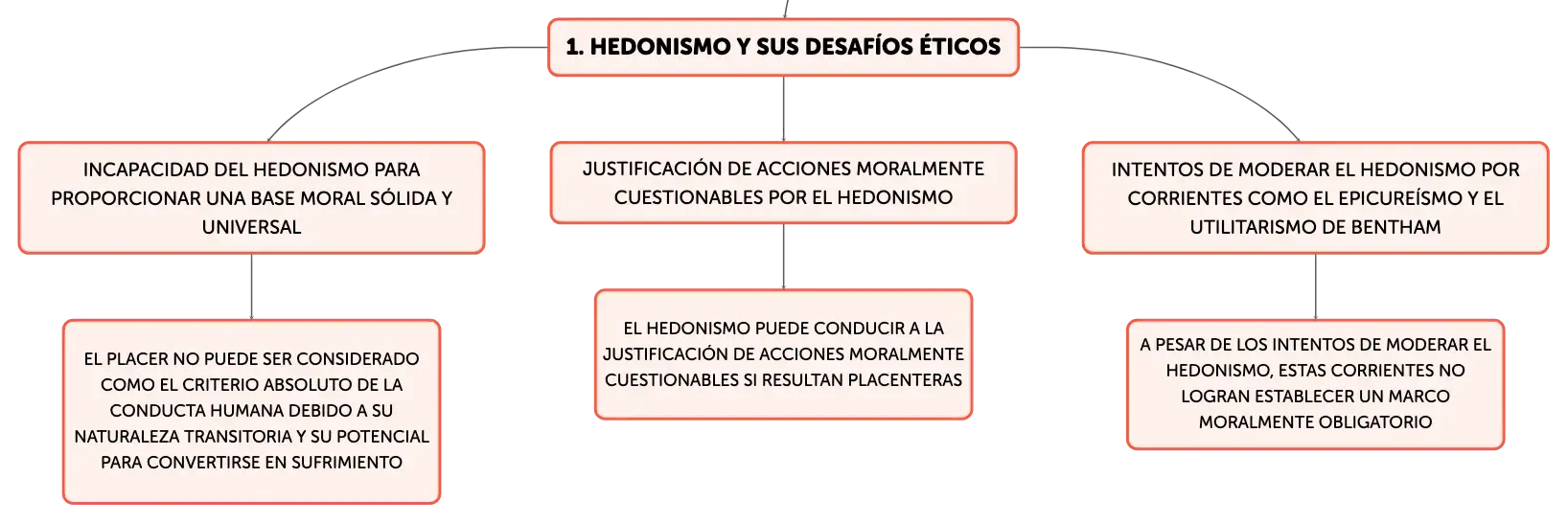 1. HEDONISMO Y SUS DESAFÍOS ÉTICOS

INCAPACIDAD DEL HEDONISMO PARA PROPORCIONAR UNA BASE MORAL SÓLIDA Y UNIVERSAL

EL PLACER NO PUEDE SER CONSIDERADO COMO EL CRITERIO ABSOLUTO DE LA CONDUCTA HUMANA DEBIDO A SU NATURALEZA TRANSITORIA Y SU POTENCIAL PARA CONVERTIRSE EN SUFRIMIENTO

JUSTIFICACIÓN DE ACCIONES MORALMENTE CUESTIONABLES POR EL HEDONISMO

EL HEDONISMO PUEDE CONDUCIR A LA JUSTIFICACIÓN DE ACCIONES MORALMENTE CUESTIONABLES SI RESULTAN PLACENTERAS

INTENTOS DE MODERAR EL HEDONISMO POR CORRIENTES COMO EL EPICUREÍSMO Y EL UTILITARISMO DE BENTHAM

A PESAR DE LOS INTENTOS DE MODERAR EL HEDONISMO, ESTAS CORRIENTES NO LOGRAN ESTABLECER UN MARCO MORALMENTE OBLIGATORIO